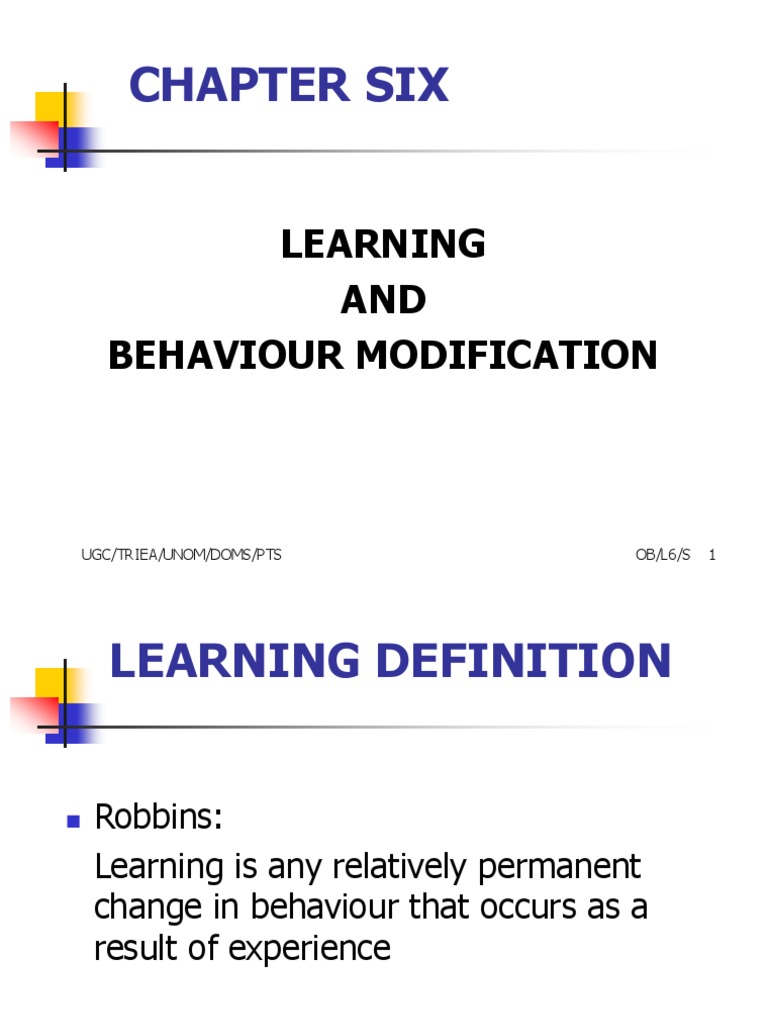 CHAPTER SIX

LEARNING
AND
BEHAVIOUR MODIFICATION

UGC/TRIEA/UNOM/DOMS/PTS

OB/L6/S 1

LEARNING DEFINITION

• Robbins:
Learning is any relatively permanent change in behaviour that occurs as a result of experience